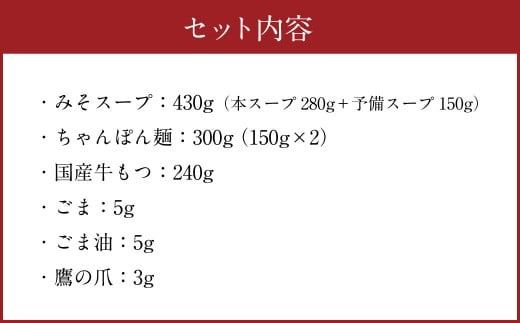 セット内容

・みそスープ：430g（本スープ 280g＋予備スープ 150g）

・ちゃんぽん麺：300g（150g×2）

・国産牛もつ：240g

・ごま：5g

・ごま油：5g

・鷹の爪：3g